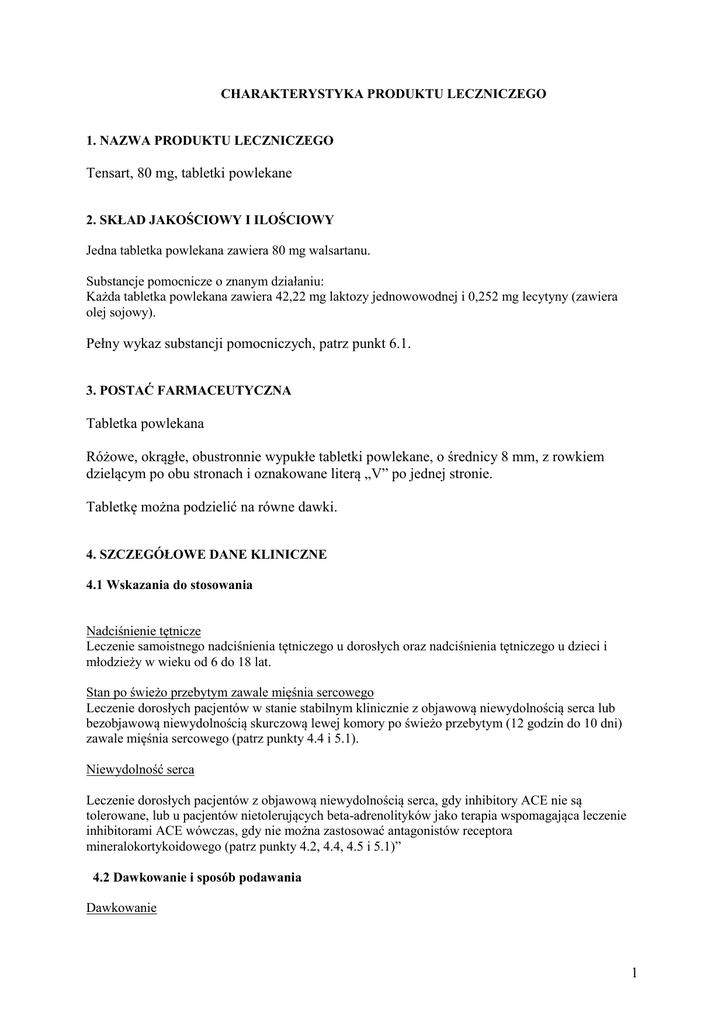 CHARAKTERYSTYKA PRODUKTU LECZNICZEGO

1. NAZWA PRODUKTU LECZNICZEGO

Tensart, 80 mg, tabletki powlekane

2. SKŁAD JAKOŚCIOWY I ILOŚCIOWY

Jedna tabletka powlekana zawiera 80 mg walsartanu.

Substancje pomocnicze o znanym działaniu:
Każda tabletka powlekana zawiera 42,22 mg laktozy jednowodnej i 0,252 mg lecytyny (zawiera olej sojowy).

Pełny wykaz substancji pomocniczych, patrz punkt 6.1.

3. POSTAĆ FARMACEUTYCZNA

Tabletka powlekana

Różowe, okrągłe, obustronnie wypukłe tabletki powlekane, o średnicy 8 mm, z rowkiem dzielącym po obu stronach i oznakowane literą „V” po jednej stronie.

Tabletkę można podzielić na równe dawki.

4. SZCZEGÓŁOWE DANE KLINICZNE

4.1 Wskazania do stosowania

Nadciśnienie tętnicze
Leczenie samoistnego nadciśnienia tętniczego u dorosłych oraz nadciśnienia tętniczego u dzieci i młodzieży w wieku od 6 do 18 lat.

Stan po świeżo przebytym zawale mięśnia sercowego
Leczenie dorosłych pacjentów w stanie stabilnym klinicznie z objawową niewydolnością serca lub bezobjawową niewydolnością skurczową lewej komory po świeżo przebytym (12 godzin do 10 dni) zawale mięśnia sercowego (patrz punkty 4.4 i 5.1).

Niewydolność serca

Leczenie dorosłych pacjentów z objawową niewydolnością serca, gdy inhibitory ACE nie są tolerowane, lub u pacjentów nietolerujących beta-adrenolityków jako terapia wspomagająca leczenie inhibitorami ACE wówczas, gdy nie można zastosować antagonistów receptora mineralokortykoidowego (patrz punkty 4.2, 4.4, 4.5 i 5.1)”

4.2 Dawkowanie i sposób podawania

Dawkowanie

1